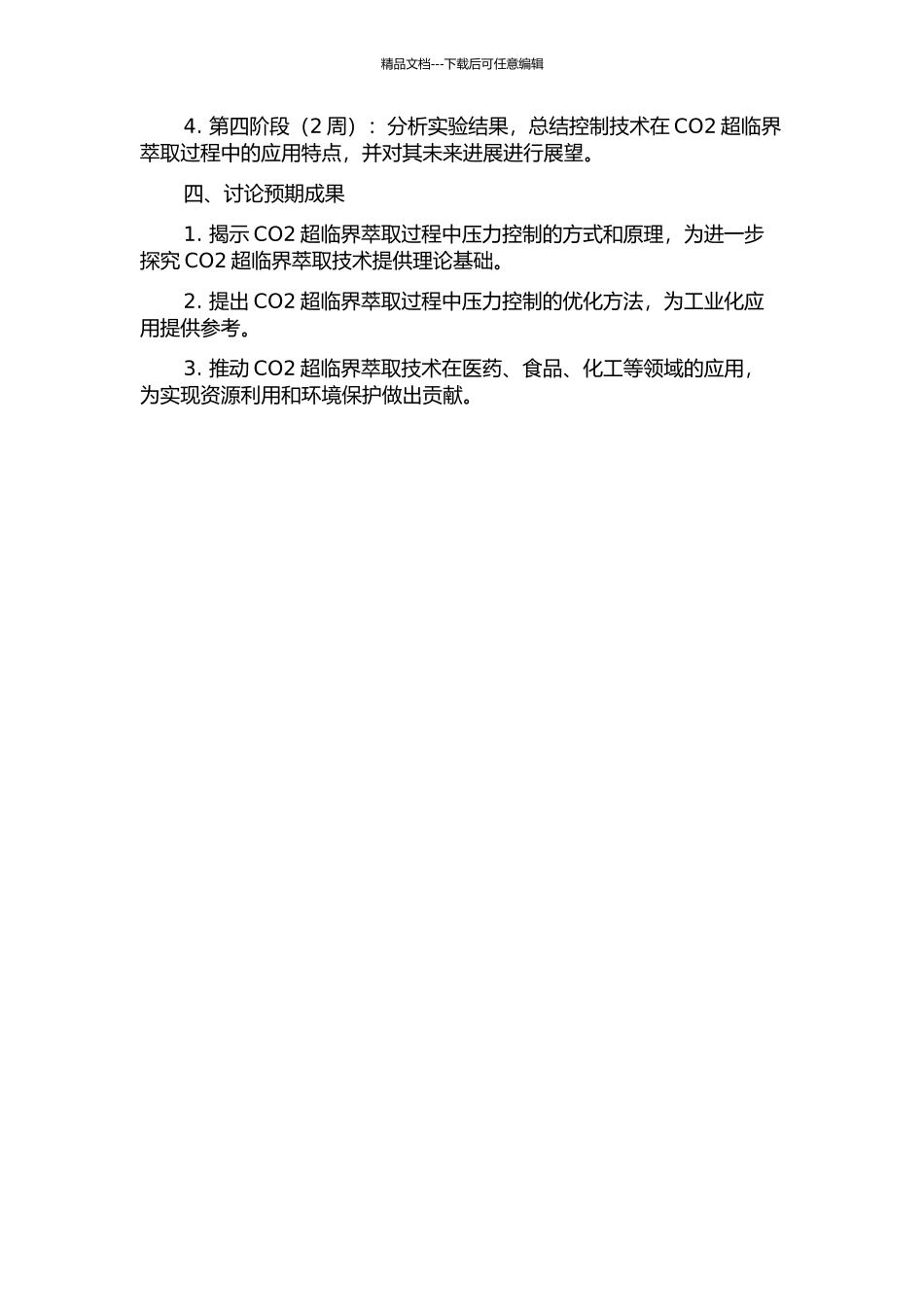 精品文档---下载后可任意编辑

4. 第四阶段（2 周）：分析实验结果，总结控制技术在 CO2 超临界萃取过程中的应用特点，并对其未来进展进行展望。

四、讨论预期成果

1. 揭示 CO2 超临界萃取过程中压力控制的方式和原理，为进一步探究 CO2 超临界萃取技术提供理论基础。

2. 提出 CO2 超临界萃取过程中压力控制的优化方法，为工业化应用提供参考。

3. 推动 CO2 超临界萃取技术在医药、食品、化工等领域的应用，为实现资源利用和环境保护做出贡献。